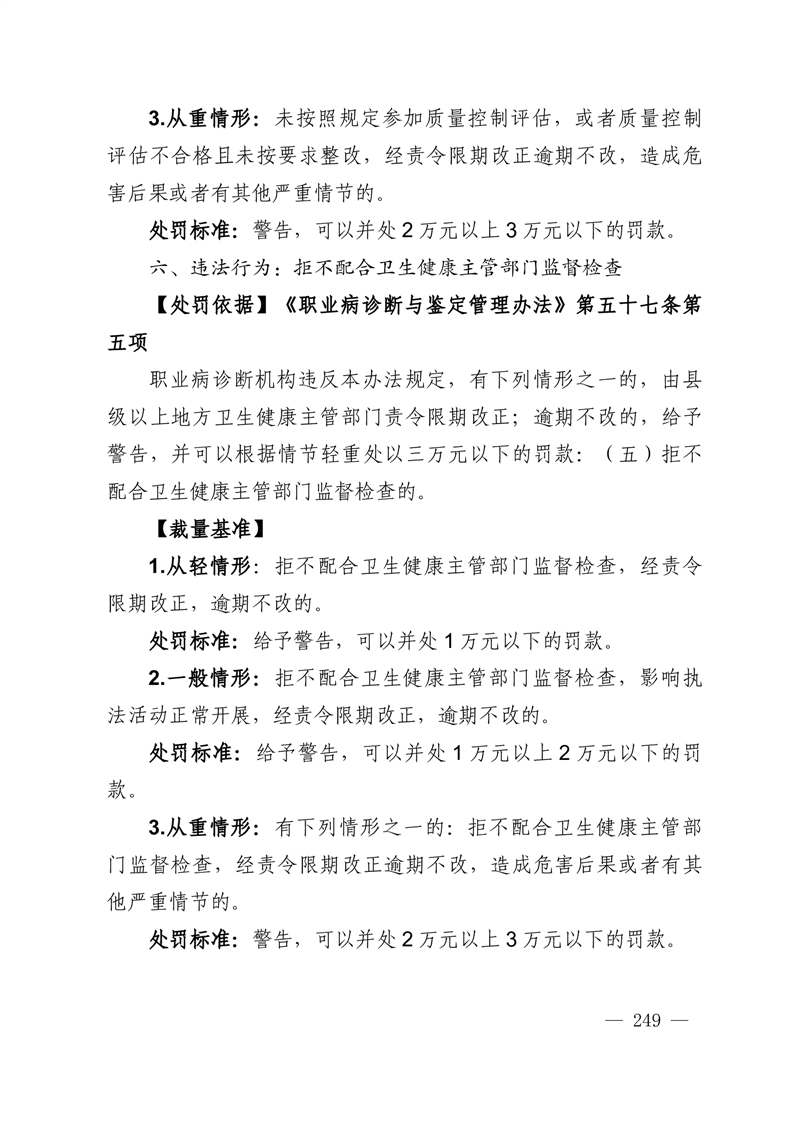 3.从重情形：未按照规定参加质量控制评估，或者质量控制评估不合格且未按要求整改，经责令限期改正逾期不改，造成危害后果或者有其他严重情节的。

处罚标准：警告，可以并处 2 万元以上 3 万元以下的罚款。

六、违法行为：拒不配合卫生健康主管部门监督检查

【处罚依据】《职业病诊断与鉴定管理办法》第五十七条第五项

职业病诊断机构违反本办法规定，有下列情形之一的，由县级以上地方卫生健康主管部门责令限期改正；逾期不改的，给予警告，并可以根据情节轻重处以三万元以下的罚款：（五）拒不配合卫生健康主管部门监督检查的。

【裁量基准】

1.从轻情形：拒不配合卫生健康主管部门监督检查，经责令限期改正，逾期不改的。

处罚标准：给予警告，可以并处 1 万元以下的罚款。

2.一般情形：拒不配合卫生健康主管部门监督检查，影响执法活动正常开展，经责令限期改正，逾期不改的。

处罚标准：给予警告，可以并处 1 万元以上 2 万元以下的罚款。

3.从重情形：有下列情形之一的：拒不配合卫生健康主管部门监督检查，经责令限期改正逾期不改，造成危害后果或者有其他严重情节的。

处罚标准：警告，可以并处 2 万元以上 3 万元以下的罚款。

— 249 —